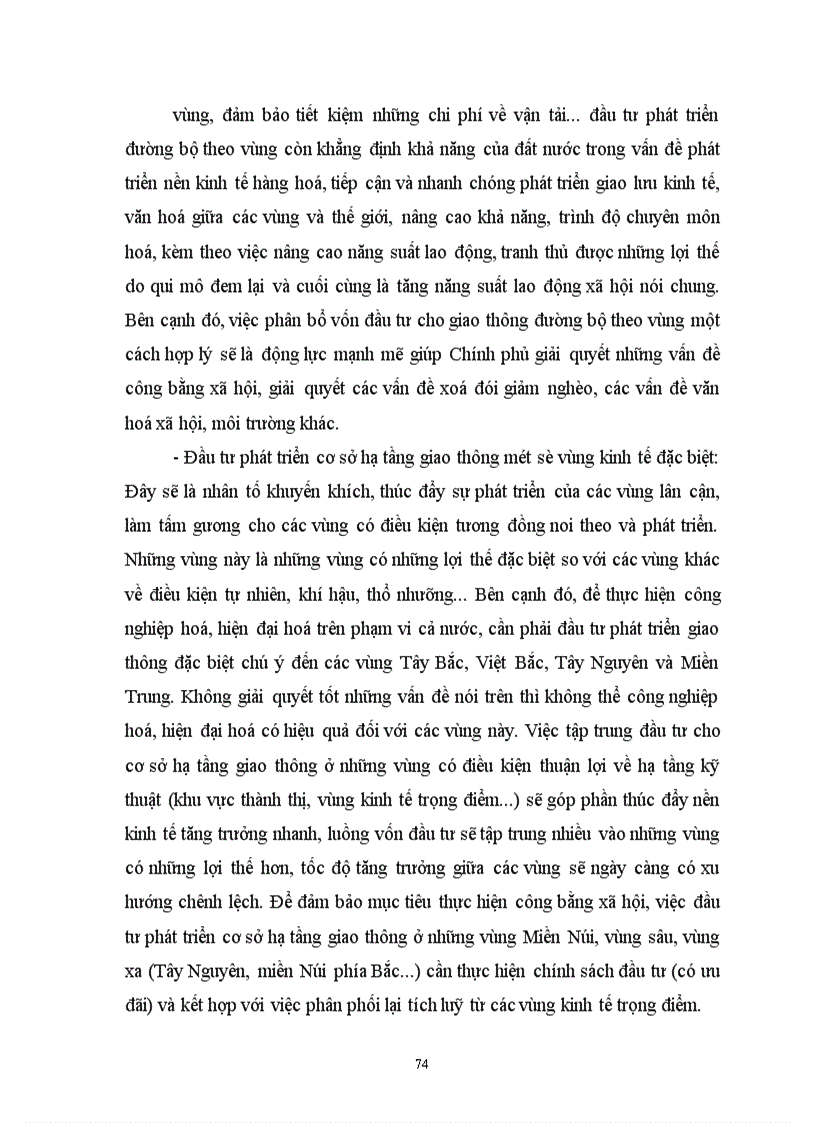 vùng, đảm bảo tiết kiệm những chi phí về vận tải... đầu tư phát triển đường bộ theo vùng còn khẳng định khả năng của đất nước trong vấn đề phát triển nền kinh tế hàng hoá, tiếp cận và nhanh chóng phát triển giao lưu kinh tế, văn hoá giữa các vùng và thế giới, nâng cao khả năng, trình độ chuyên môn hoá, kèm theo việc nâng cao năng suất lao động, tranh thủ được những lợi thế do qui mô đem lại và cuối cùng là tăng năng suất lao động xã hội nói chung. Bên cạnh đó, việc phân bổ vốn đầu tư cho giao thông đường bộ theo vùng một cách hợp lý sẽ là động lực mạnh mẽ giúp Chính phủ giải quyết những vấn đề công bằng xã hội, giải quyết các vấn đề xoá đói giảm nghèo, các vấn đề văn hoá xã hội, môi trường khác.

- Đầu tư phát triển cơ sở hạ tầng giao thông mét sè vùng kinh tế đặc biệt: Đây sẽ là nhân tố khuyến khích, thúc đẩy sự phát triển của các vùng lân cận, làm tấm gương cho các vùng có điều kiện tương đồng noi theo và phát triển. Những vùng này là những vùng có những lợi thế đặc biệt so với các vùng khác về điều kiện tự nhiên, khí hậu, thổ nhưỡng... Bên cạnh đó, để thực hiện công nghiệp hoá, hiện đại hoá trên phạm vi cả nước, cần phải đầu tư phát triển giao thông đặc biệt chú ý đến các vùng Tây Bắc, Việt Bắc, Tây Nguyên và Miền Trung. Không giải quyết tốt những vấn đề nói trên thì không thể công nghiệp hoá, hiện đại hoá có hiệu quả đối với các vùng này. Việc tập trung đầu tư cho cơ sở hạ tầng giao thông ở những vùng có điều kiện thuận lợi về hạ tầng kỹ thuật (khu vực thành thị, vùng kinh tế trọng điểm...) sẽ góp phần thúc đẩy nền kinh tế tăng trưởng nhanh, luồng vốn đầu tư sẽ tập trung nhiều vào những vùng có những lợi thế hơn, tốc độ tăng trưởng giữa các vùng sẽ ngày càng có xu hướng chênh lệch. Để đảm bảo mục tiêu thực hiện công bằng xã hội, việc đầu tư phát triển cơ sở hạ tầng giao thông ở những vùng Miền Núi, vùng sâu, vùng xa (Tây Nguyên, miền Núi phía Bắc...) cần thực hiện chính sách đầu tư (có ưu đãi) và kết hợp với việc phân phối lại tích luỹ từ các vùng kinh tế trọng điểm.

74